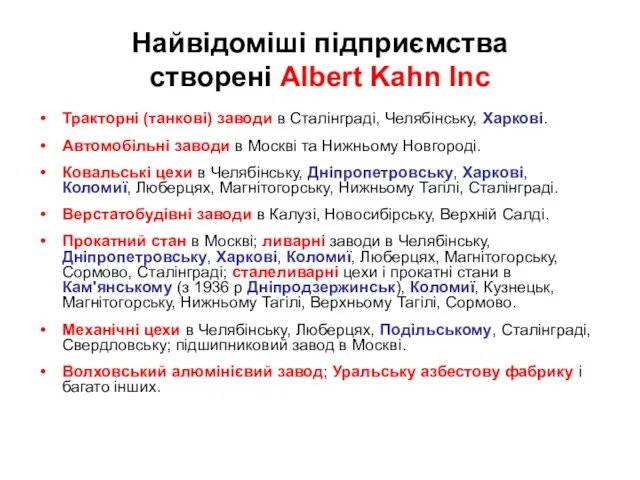 Найвідоміші підприємства створені Albert Kahn Inc

• Тракторні (танкові) заводи в Сталінграді, Челябінську, Харкові.

• Автомобільні заводи в Москві та Нижньому Новгороді.

• Ковальські цехи в Челябінську, Дніпропетровську, Харкові, Коломиї, Люберцях, Магнітогорську, Нижньому Тагілі, Сталінграді.

• Верстатобудівні заводи в Калузі, Новосибірську, Верхній Салді.

• Прокатний стан в Москві; ливарні заводи в Челябінську, Дніпропетровську, Харкові, Коломиї, Люберцях, Магнітогорську, Сормово, Сталінграді; сталеливарні цехи і прокатні стани в Кам'янському (з 1936 р Дніпродзержинськ), Коломиї, Кузнецьк, Магнітогорську, Нижньому Тагілі, Верхньому Тагілі, Сормово.

• Механічні цехи в Челябінську, Люберцях, Подільському, Сталінграді, Свердловську; підшипниковий завод в Москві.

• Волховський алюмінієвий завод; Уральську азбестову фабрику і багато інших.